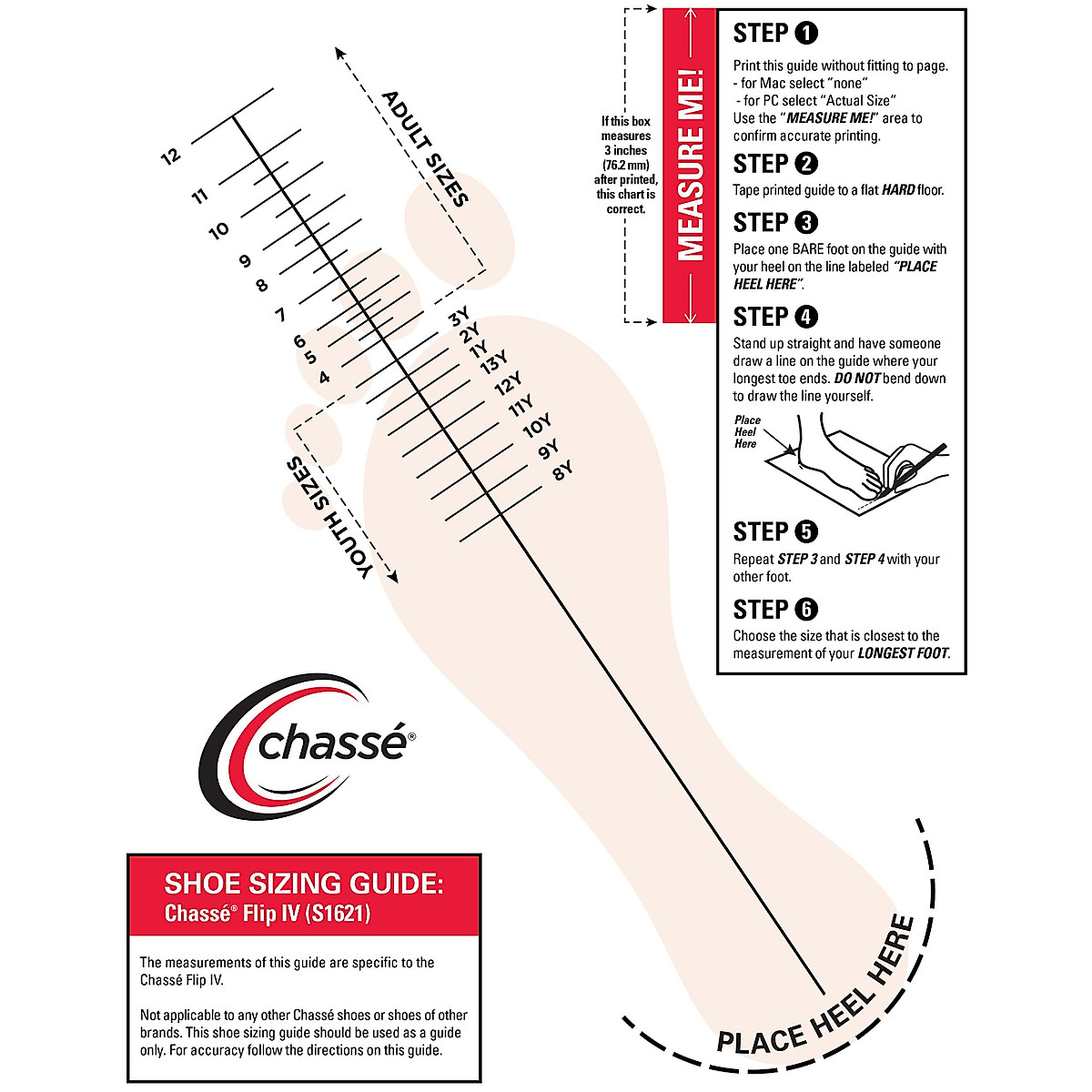 ADULT SIZES

12
11
10
9
8
7
6
5
4

3Y
2Y
1Y
13Y
12Y
11Y
10Y
9Y
8Y

YOUTH SIZES

If this box measures 3 inches (76.2 mm) after printed, this chart is correct.

MEASURE ME!

STEP 1
Print this guide without fitting to page.
- for Mac select "none"
- for PC select "Actual Size"
Use the "MEASURE ME!" area to confirm accurate printing.

STEP 2
Tape printed guide to a flat HARD floor.

STEP 3
Place one BARE foot on the guide with your heel on the line labeled "PLACE HEEL HERE".

STEP 4
Stand up straight and have someone draw a line on the guide where your longest toe ends. DO NOT bend down to draw the line yourself.

Place Heel Here

STEP 5
Repeat STEP 3 and STEP 4 with your other foot.

STEP 6
Choose the size that is closest to the measurement of your LONGEST FOOT.

chassé®

SHOE SIZING GUIDE:
Chassé® Flip IV (S1621)

The measurements of this guide are specific to the Chassé Flip IV.

Not applicable to any other Chassé shoes or shoes of other brands. This shoe sizing guide should be used as a guide only. For accuracy follow the directions on this guide.

PLACE HEEL HERE